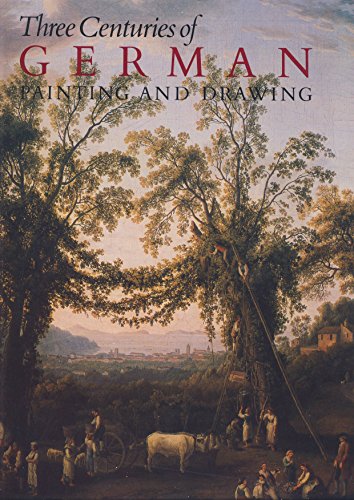 Three Centuries of
GERMAN
PAINTING AND DRAWING